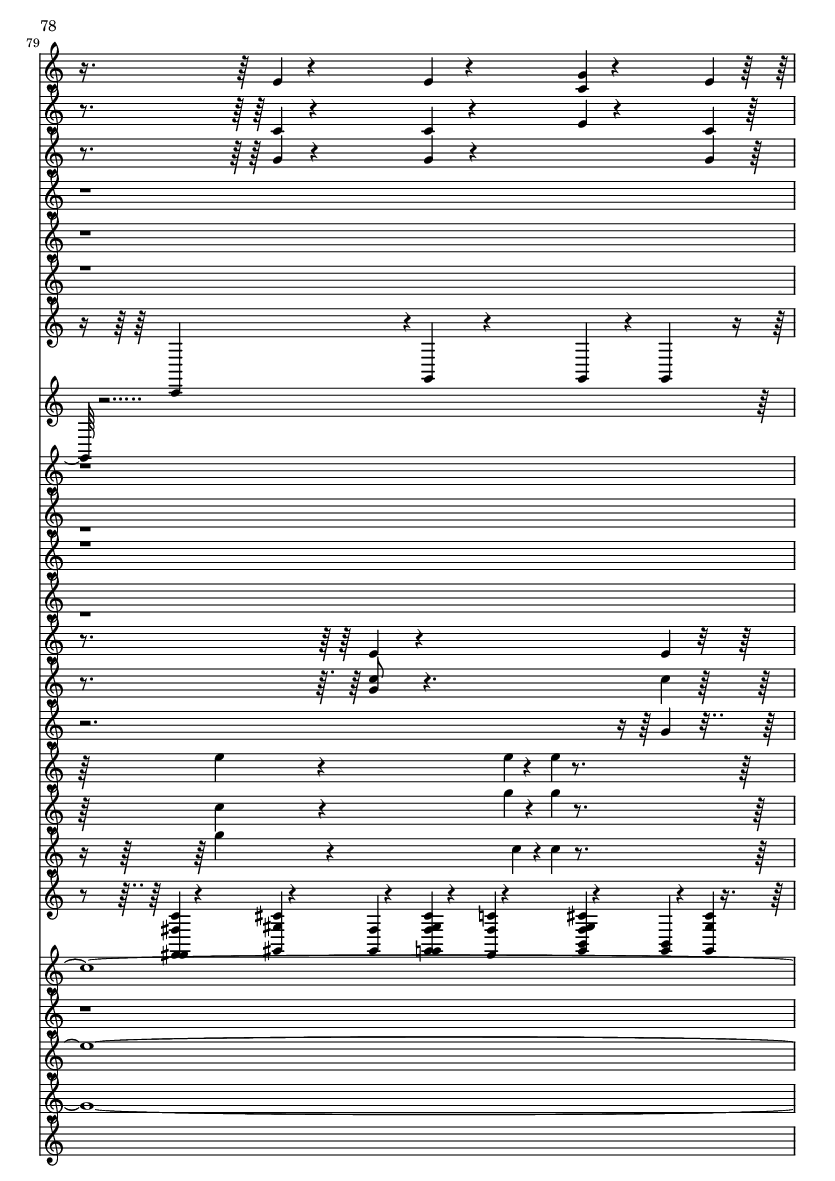 78

79